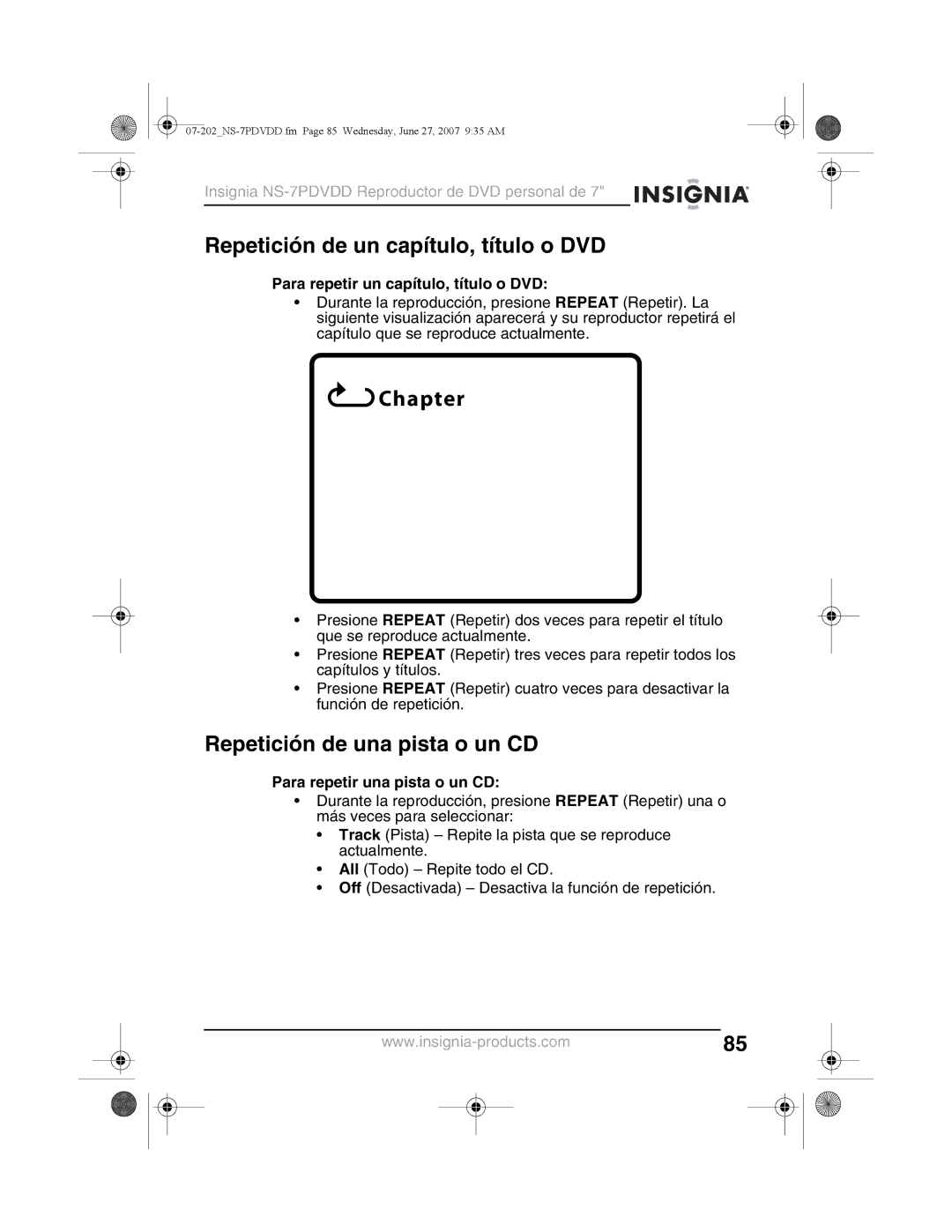 07-202_NS-7PDVDD.fm Page 85 Wednesday, June 27, 2007 9:35 AM

Insignia NS-7PDVDD Reproductor de DVD personal de 7"

INSIGNIA

Repetición de un capítulo, título o DVD

Para repetir un capítulo, título o DVD:

• Durante la reproducción, presione REPEAT (Repetir). La siguiente visualización aparecerá y su reproductor repetirá el capítulo que se reproduce actualmente.

Chapter

• Presione REPEAT (Repetir) dos veces para repetir el título que se reproduce actualmente.
• Presione REPEAT (Repetir) tres veces para repetir todos los capítulos y títulos.
• Presione REPEAT (Repetir) cuatro veces para desactivar la función de repetición.

Repetición de una pista o un CD

Para repetir una pista o un CD:

• Durante la reproducción, presione REPEAT (Repetir) una o más veces para seleccionar:
• Track (Pista) – Repite la pista que se reproduce actualmente.
• All (Todo) – Repite todo el CD.
• Off (Desactivada) – Desactiva la función de repetición.

www.insignia-products.com

85